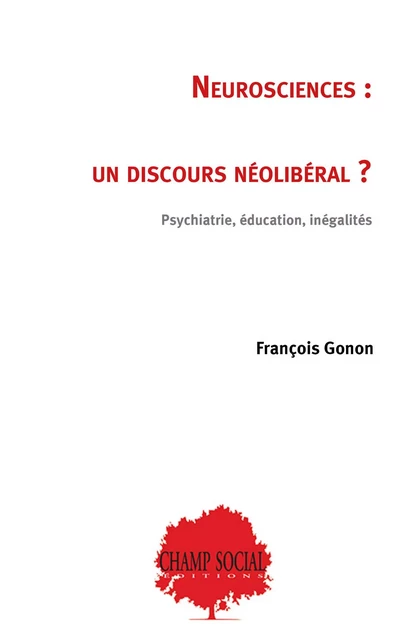 NEUROSCIENCES :

UN DISCOURS NÉOLIBÉRAL ?

Psychiatrie, éducation, inégalités

François Gonon

CHAMP SOCIAL
ÉDITIONS